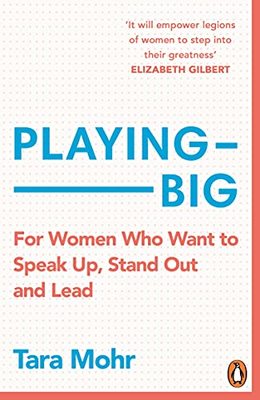 'It will empower legions of women to step into their greatness'
ELIZABETH GILBERT

PLAYING
BIG

For Women Who Want to Speak Up, Stand Out and Lead

Tara Mohr